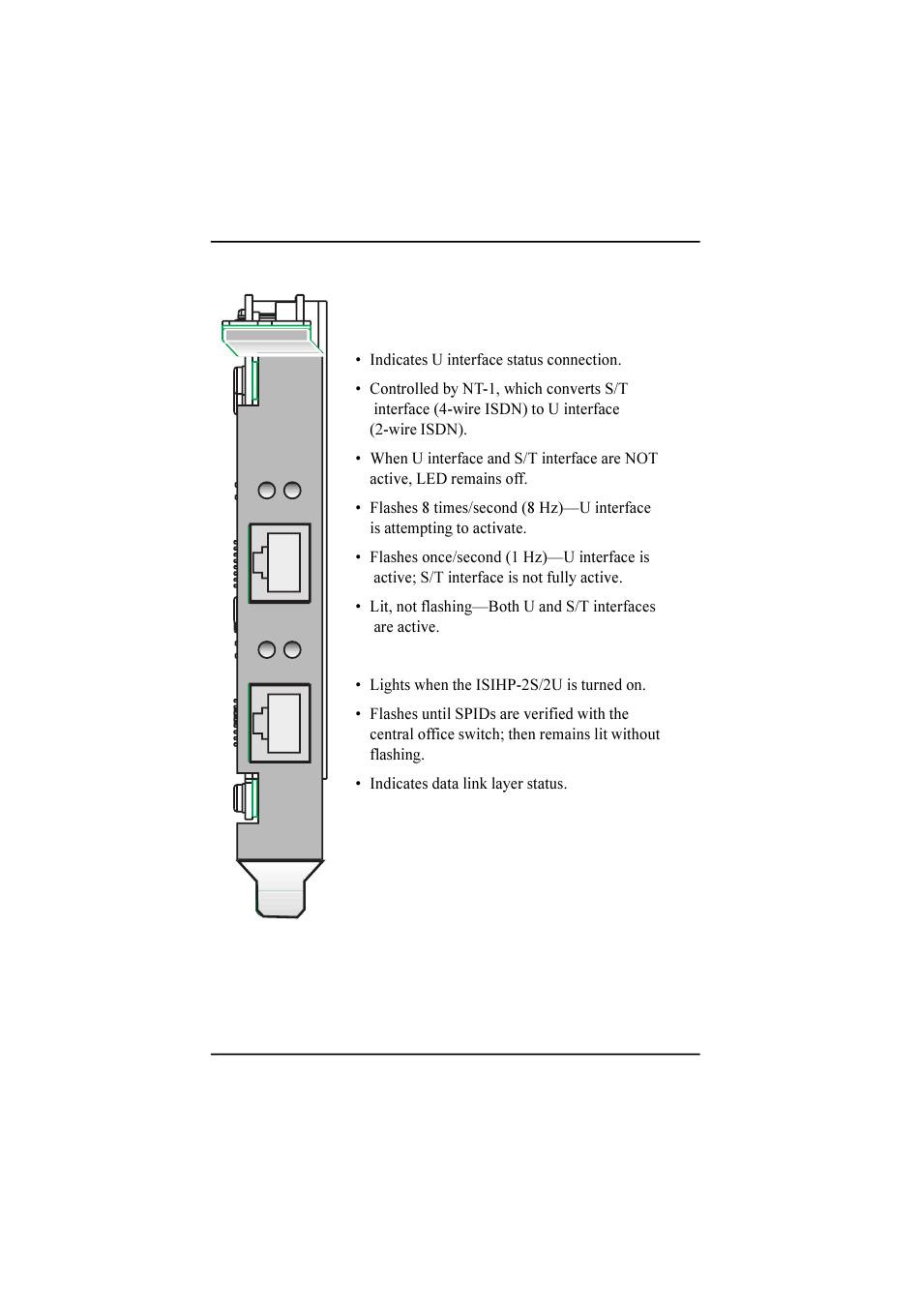 • Indicates U interface status connection.

• Controlled by NT-1, which converts S/T interface (4-wire ISDN) to U interface (2-wire ISDN).

• When U interface and S/T interface are NOT active, LED remains off.

• Flashes 8 times/second (8 Hz)—U interface is attempting to activate.

• Flashes once/second (1 Hz)—U interface is active; S/T interface is not fully active.

• Lit, not flashing—Both U and S/T interfaces are active.

• Lights when the ISIHP-2S/2U is turned on.

• Flashes until SPIDs are verified with the central office switch; then remains lit without flashing.

• Indicates data link layer status.